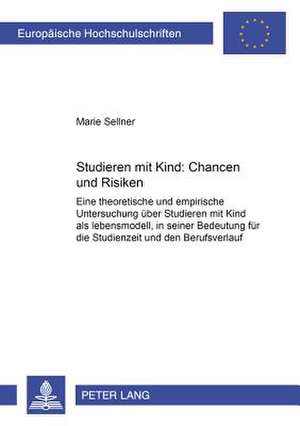 Europäische Hochschulschriften

Marie Sellner

Studieren mit Kind: Chancen und Risiken

Eine theoretische und empirische Untersuchung über Studieren mit Kind als lebensmodell, in seiner Bedeutung für die Studienzeit und den Berufsverlauf

PETER LANG